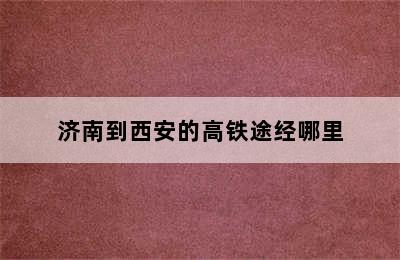 济南到西安的高铁途经哪里